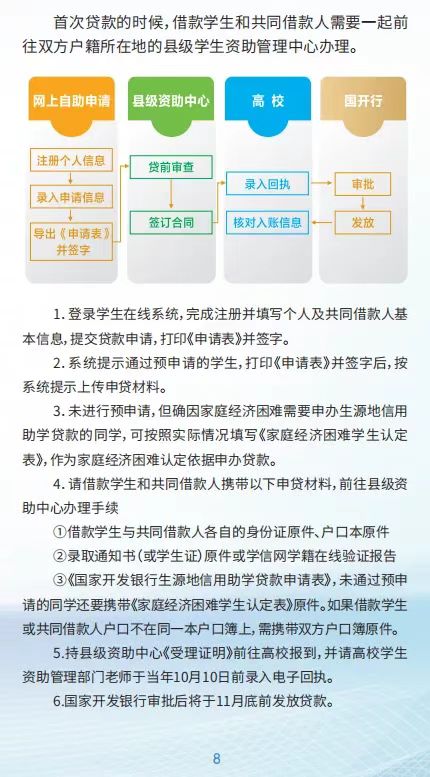 首次贷款的时候，借款学生和共同借款人需要一起前往双方户籍所在地的县级学生资助管理中心办理。

网上自助申请
注册个人信息
录入申请信息
导出《申请表》并签字

县级资助中心
贷前审查
签订合同

高 校
录入回执
核对入账信息

国开行
审批
发放

1. 登录学生在线系统，完成注册并填写个人及共同借款人基本信息，提交贷款申请，打印《申请表》并签字。

2. 系统提示通过预申请的学生，打印《申请表》并签字后，按系统提示上传申贷材料。

3. 未进行预申请，但确因家庭经济困难需要申办生源地信用助学贷款的同学，可按照实际情况填写《家庭经济困难学生认定表》，作为家庭经济困难认定依据申办贷款。

4. 请借款学生和共同借款人携带以下申贷材料，前往县级资助中心办理手续

①借款学生与共同借款人各自的身份证原件、户口本原件

②录取通知书（或学生证）原件或学信网学籍在线验证报告

③《国家开发银行生源地信用助学贷款申请表》，未通过预申请的同学还要携带《家庭经济困难学生认定表》原件。如果借款学生或共同借款人户口不在同一本户口簿上，需携带双方户口簿原件。

5.持县级资助中心《受理证明》前往高校报到，并请高校学生资助管理部门老师于当年10月10日前录入电子回执。

6.国家开发银行审批后将于11月底前发放贷款。

8